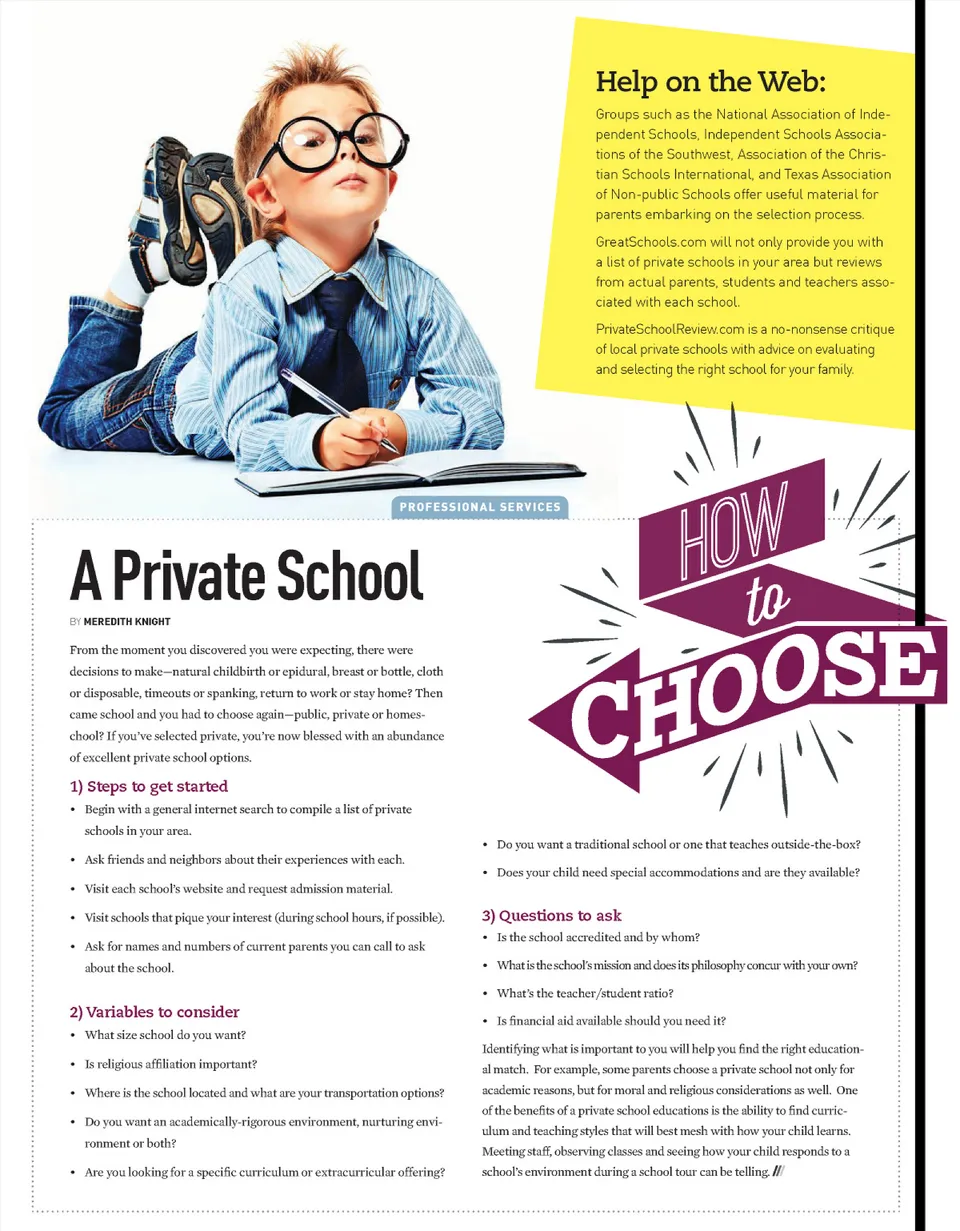 Help on the Web:

Groups such as the National Association of Independent Schools, Independent Schools Associations of the Southwest, Association of the Christian Schools International, and Texas Association of Non-public Schools offer useful material for parents embarking on the selection process.

GreatSchools.com will not only provide you with a list of private schools in your area but reviews from actual parents, students and teachers associated with each school.

PrivateSchoolReview.com is a no-nonsense critique of local private schools with advice on evaluating and selecting the right school for your family.

PROFESSIONAL SERVICES

HOW to CHOOSE

A Private School

BY MEREDITH KNIGHT

From the moment you discovered you were expecting, there were decisions to make—natural childbirth or epidural, breast or bottle, cloth or disposable, timeouts or spanking, return to work or stay home? Then came school and you had to choose again—public, private or homeschool? If you've selected private, you're now blessed with an abundance of excellent private school options.

1) Steps to get started

• Begin with a general internet search to compile a list of private schools in your area.

• Ask friends and neighbors about their experiences with each.

• Visit each school's website and request admission material.

• Visit schools that pique your interest (during school hours, if possible).

• Ask for names and numbers of current parents you can call to ask about the school.

2) Variables to consider

• What size school do you want?

• Is religious affiliation important?

• Where is the school located and what are your transportation options?

• Do you want an academically-rigorous environment, nurturing environment or both?

• Are you looking for a specific curriculum or extracurricular offering?

• Do you want a traditional school or one that teaches outside-the-box?

• Does your child need special accommodations and are they available?

3) Questions to ask

• Is the school accredited and by whom?

• What is the school's mission and does its philosophy concur with your own?

• What's the teacher/student ratio?

• Is financial aid available should you need it?

Identifying what is important to you will help you find the right educational match. For example, some parents choose a private school not only for academic reasons, but for moral and religious considerations as well. One of the benefits of a private school educations is the ability to find curriculum and teaching styles that will best mesh with how your child learns. Meeting staff, observing classes and seeing how your child responds to a school's environment during a school tour can be telling. ///